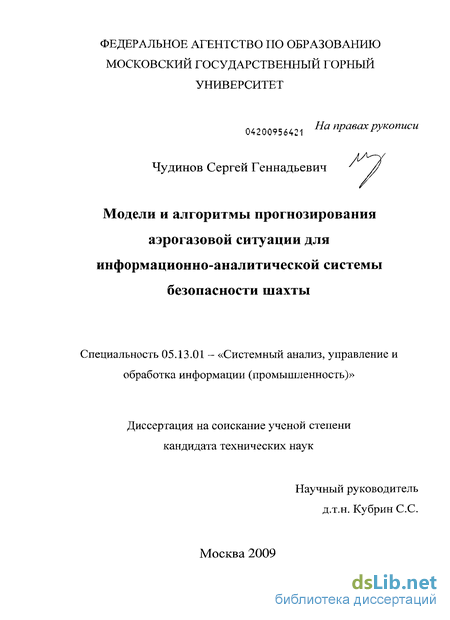 ФЕДЕРАЛЬНОЕ АГЕНТСТВО ПО ОБРАЗОВАНИЮ
МОСКОВСКИЙ ГОСУДАРСТВЕННЫЙ ГОРНЫЙ
УНИВЕРСИТЕТ

04200956421

На правах рукописи

Чудинов Сергей Геннадьевич

Модели и алгоритмы прогнозирования аэрогазовой ситуации для информационно-аналитической системы безопасности шахты

Специальность 05.13.01 – «Системный анализ, управление и обработка информации (промышленность)»

Диссертация на соискание ученой степени кандидата технических наук

Научный руководитель
д.т.н. Кубрин С.С.

Москва 2009

dsLib.net
библиотека диссертаций